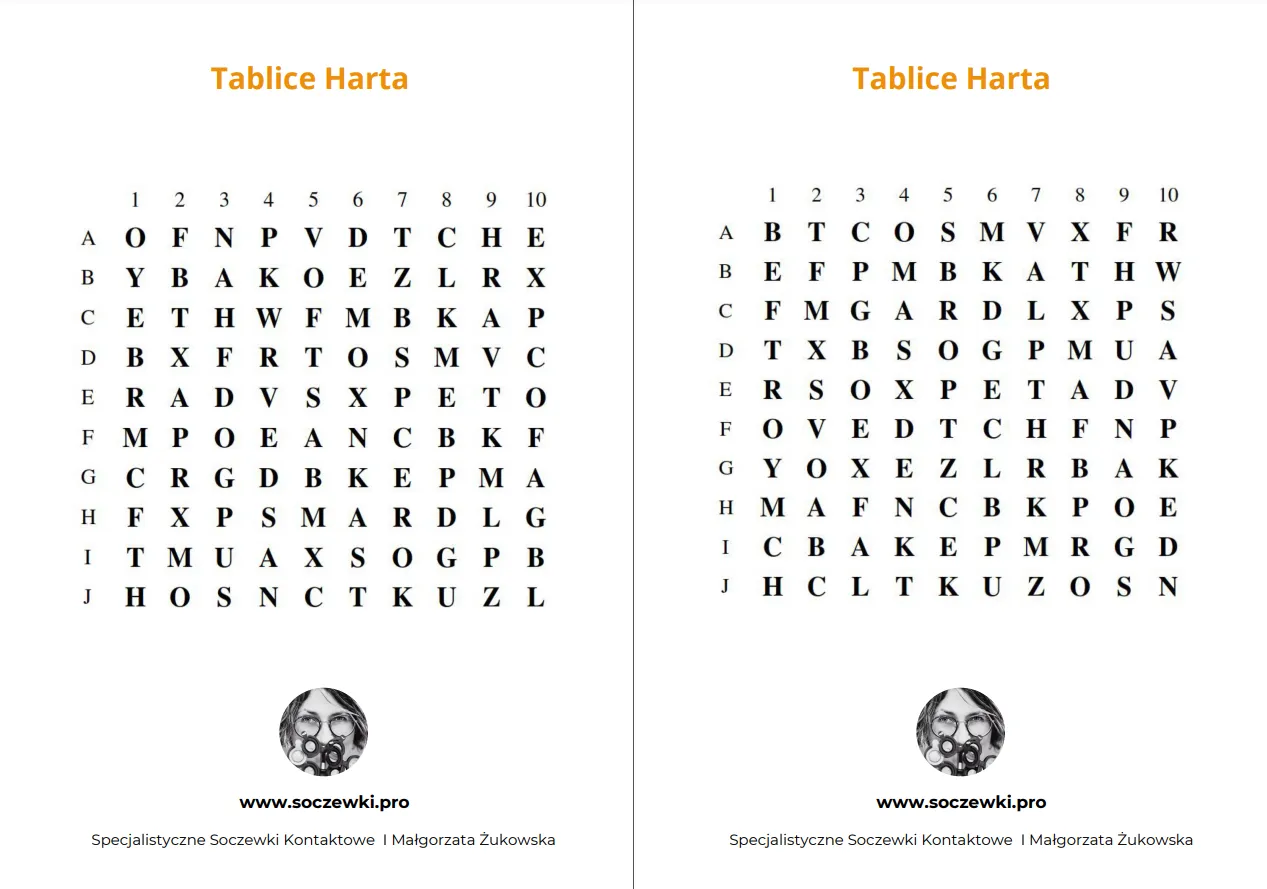 Tablice Harta

| | 1 | 2 | 3 | 4 | 5 | 6 | 7 | 8 | 9 | 10 |
|---|---|---|---|---|---|---|---|---|---|---|
| A | O | F | N | P | V | D | T | C | H | E |
| B | Y | B | A | K | O | E | Z | L | R | X |
| C | E | T | H | W | F | M | B | K | A | P |
| D | B | X | F | R | T | O | S | M | V | C |
| E | R | A | D | V | S | X | P | E | T | O |
| F | M | P | O | E | A | N | C | B | K | F |
| G | C | R | G | D | B | K | E | P | M | A |
| H | F | X | P | S | M | A | R | D | L | G |
| I | T | M | U | A | X | S | O | G | P | B |
| J | H | O | S | N | C | T | K | U | Z | L |

www.soczewki.pro

Specjalistyczne Soczewki Kontaktowe I Małgorzata Żukowska

Tablice Harta

| | 1 | 2 | 3 | 4 | 5 | 6 | 7 | 8 | 9 | 10 |
|---|---|---|---|---|---|---|---|---|---|---|
| A | B | T | C | O | S | M | V | X | F | R |
| B | E | F | P | M | B | K | A | T | H | W |
| C | F | M | G | A | R | D | L | X | P | S |
| D | T | X | B | S | O | G | P | M | U | A |
| E | R | S | O | X | P | E | T | A | D | V |
| F | O | V | E | D | T | C | H | F | N | P |
| G | Y | O | X | E | Z | L | R | B | A | K |
| H | M | A | F | N | C | B | K | P | O | E |
| I | C | B | A | K | E | P | M | R | G | D |
| J | H | C | L | T | K | U | Z | O | S | N |

www.soczewki.pro

Specjalistyczne Soczewki Kontaktowe I Małgorzata Żukowska